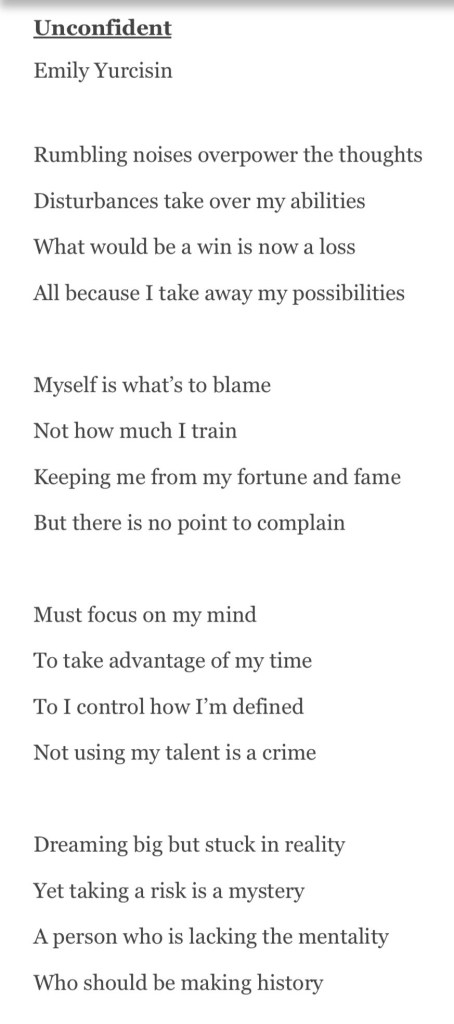 Unconfident
Emily Yurcisin

Rumbling noises overpower the thoughts
Disturbances take over my abilities
What would be a win is now a loss
All because I take away my possibilities

Myself is what's to blame
Not how much I train
Keeping me from my fortune and fame
But there is no point to complain

Must focus on my mind
To take advantage of my time
To I control how I'm defined
Not using my talent is a crime

Dreaming big but stuck in reality
Yet taking a risk is a mystery
A person who is lacking the mentality
Who should be making history